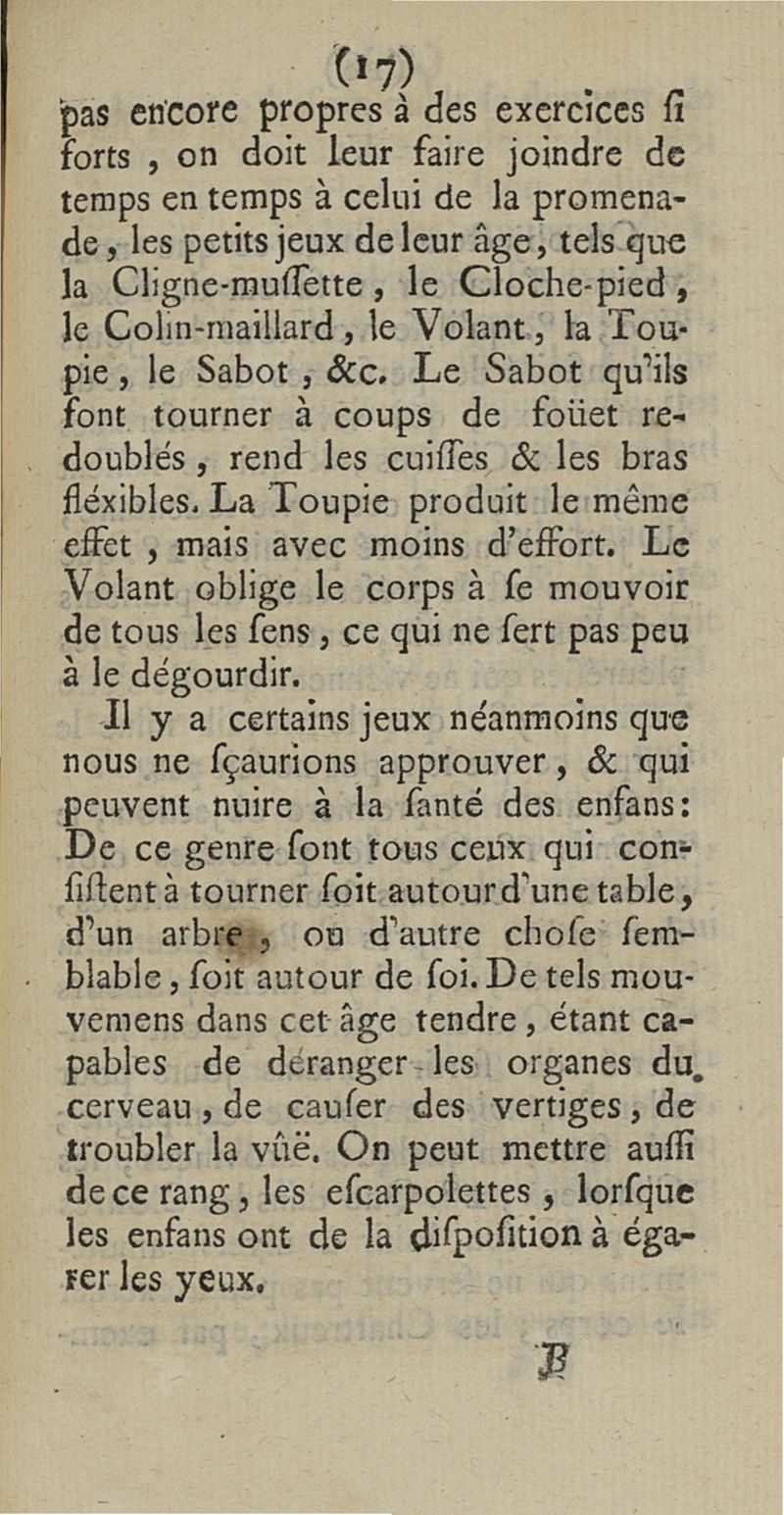 (17)
pas encore propres à des exercices ſi forts, on doit leur faire joindre de temps en temps à celui de la promenade, les petits jeux de leur âge, tels que la Cligne-muſſette, le Cloche-pied, le Colin-maillard, le Volant, la Toupie, le Sabot, &c. Le Sabot qu'ils font tourner à coups de foüet redoublés, rend les cuiſſes & les bras fléxibles. La Toupie produit le même effet, mais avec moins d'effort. Le Volant oblige le corps à ſe mouvoir de tous les ſens, ce qui ne ſert pas peu à le dégourdir.

Il y a certains jeux néanmoins que nous ne ſçaurions approuver, & qui peuvent nuire à la ſanté des enfans: De ce genre ſont tous ceux qui conſiſtent à tourner ſoit autour d'une table, d'un arbre, ou d'autre choſe ſemblable, ſoit autour de ſoi. De tels mouvemens dans cet âge tendre, étant capables de déranger les organes du cerveau, de cauſer des vertiges, de troubler la vûë. On peut mettre auſſi de ce rang, les eſcarpolettes, lorſque les enfans ont de la diſpoſition à égarer les yeux.

B